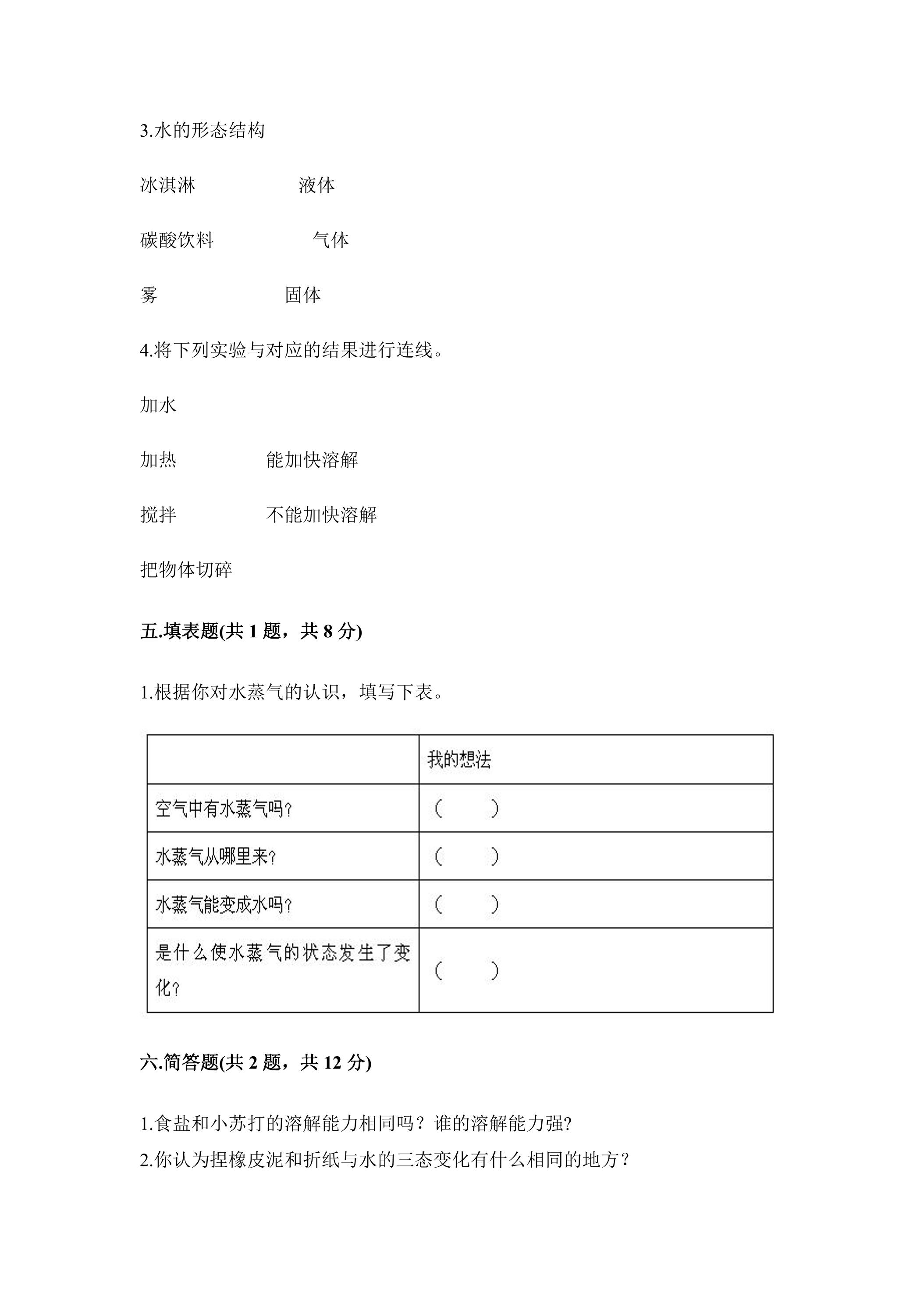 3.水的形态结构

冰淇淋 液体

碳酸饮料 气体

雾 固体

4.将下列实验与对应的结果进行连线。

加水

加热 能加快溶解

搅拌 不能加快溶解

把物体切碎

五.填表题(共1题，共8分)

1.根据你对水蒸气的认识，填写下表。

|  | 我的想法 |
|---|---|
| 空气中有水蒸气吗? | ( ) |
| 水蒸气从哪里来? | ( ) |
| 水蒸气能变成水吗? | ( ) |
| 是什么使水蒸气的状态发生了变化? | ( ) |

六.简答题(共2题，共12分)

1.食盐和小苏打的溶解能力相同吗？谁的溶解能力强?

2.你认为捏橡皮泥和折纸与水的三态变化有什么相同的地方？